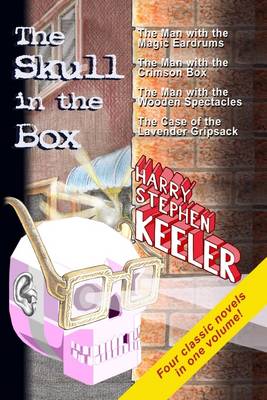 The Skull in the Box

The Man with the Magic Eardrums

The Man with the Crimson Box

The Man with the Wooden Spectacles

The Case of the Lavender Gripsack

HARRY STEPHEN KEELER

Four classic novels in one volume!